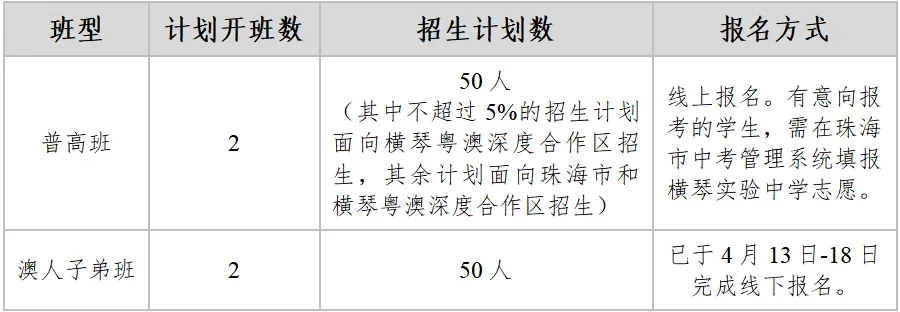 | 班型 | 计划开班数 | 招生计划数 | 报名方式 |
|---|---|---|---|
| 普高班 | 2 | 50人（其中不超过5%的招生计划面向横琴粤澳深度合作区招生，其余计划面向珠海市和横琴粤澳深度合作区招生） | 线上报名。有意向报考的学生，需在珠海市中考管理系统填报横琴实验中学志愿。 |
| 澳人子弟班 | 2 | 50人 | 已于4月13日-18日完成线下报名。 |